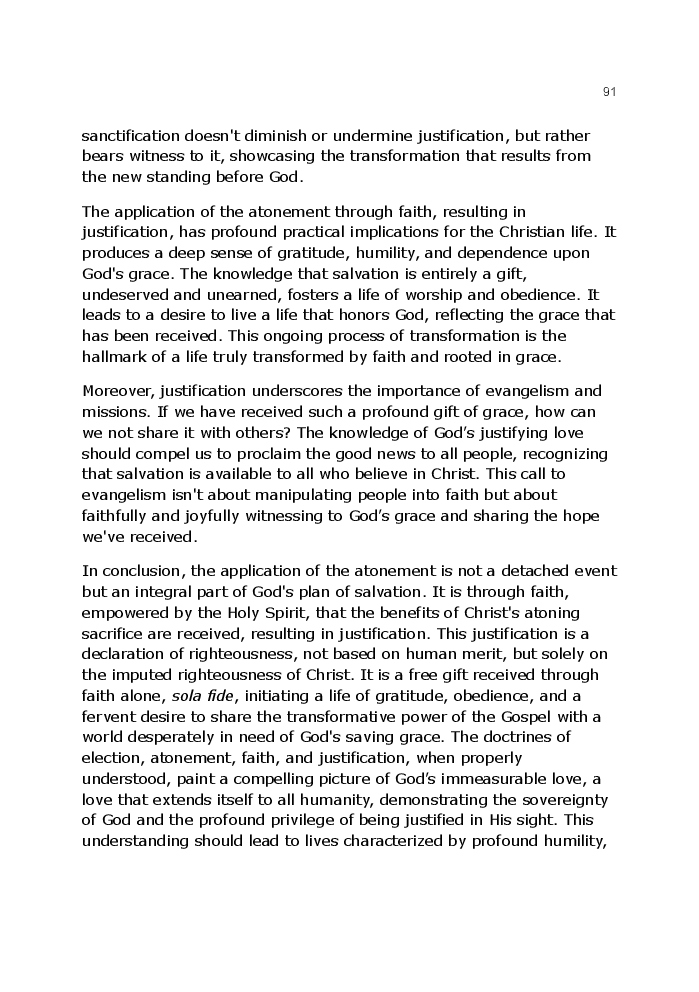 91

sanctification doesn't diminish or undermine justification, but rather bears witness to it, showcasing the transformation that results from the new standing before God.

The application of the atonement through faith, resulting in justification, has profound practical implications for the Christian life. It produces a deep sense of gratitude, humility, and dependence upon God's grace. The knowledge that salvation is entirely a gift, undeserved and unearned, fosters a life of worship and obedience. It leads to a desire to live a life that honors God, reflecting the grace that has been received. This ongoing process of transformation is the hallmark of a life truly transformed by faith and rooted in grace.

Moreover, justification underscores the importance of evangelism and missions. If we have received such a profound gift of grace, how can we not share it with others? The knowledge of God's justifying love should compel us to proclaim the good news to all people, recognizing that salvation is available to all who believe in Christ. This call to evangelism isn't about manipulating people into faith but about faithfully and joyfully witnessing to God's grace and sharing the hope we've received.

In conclusion, the application of the atonement is not a detached event but an integral part of God's plan of salvation. It is through faith, empowered by the Holy Spirit, that the benefits of Christ's atoning sacrifice are received, resulting in justification. This justification is a declaration of righteousness, not based on human merit, but solely on the imputed righteousness of Christ. It is a free gift received through faith alone, sola fide, initiating a life of gratitude, obedience, and a fervent desire to share the transformative power of the Gospel with a world desperately in need of God's saving grace. The doctrines of election, atonement, faith, and justification, when properly understood, paint a compelling picture of God's immeasurable love, a love that extends itself to all humanity, demonstrating the sovereignty of God and the profound privilege of being justified in His sight. This understanding should lead to lives characterized by profound humility,